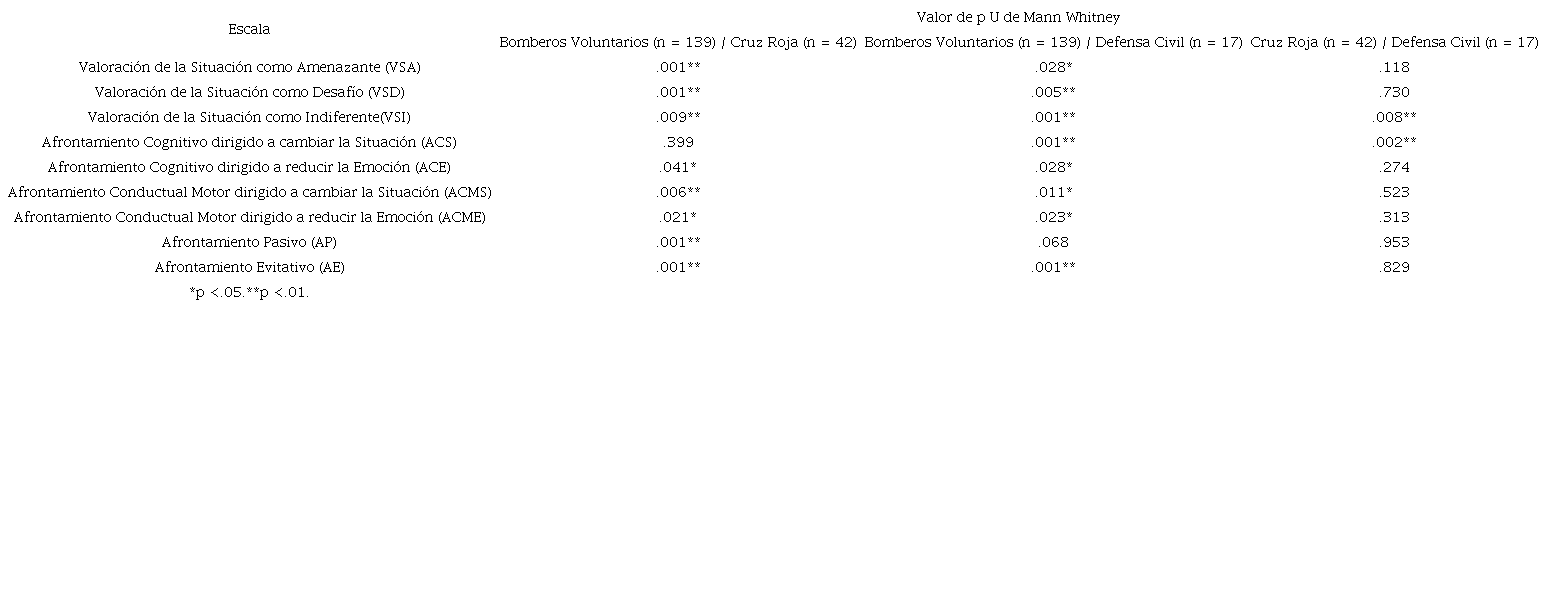 | Escala | Valor de p U de Mann Whitney | | |
|---|---|---|---|
| | Bomberos Voluntarios (n = 139) / Cruz Roja (n = 42) | Bomberos Voluntarios (n = 139) / Defensa Civil (n = 17) | Cruz Roja (n = 42) / Defensa Civil (n = 17) |
| Valoración de la Situación como Amenazante (VSA) | .001** | .028* | .118 |
| Valoración de la Situación como Desafío (VSD) | .001** | .005** | .730 |
| Valoración de la Situación como Indiferente(VSI) | .009** | .001** | .008** |
| Afrontamiento Cognitivo dirigido a cambiar la Situación (ACS) | .399 | .001** | .002** |
| Afrontamiento Cognitivo dirigido a reducir la Emoción (ACE) | .041* | .028* | .274 |
| Afrontamiento Conductual Motor dirigido a cambiar la Situación (ACMS) | .006** | .011* | .523 |
| Afrontamiento Conductual Motor dirigido a reducir la Emoción (ACME) | .021* | .023* | .313 |
| Afrontamiento Pasivo (AP) | .001** | .068 | .953 |
| Afrontamiento Evitativo (AE) | .001** | .001** | .829 |

*p <.05.**p <.01.